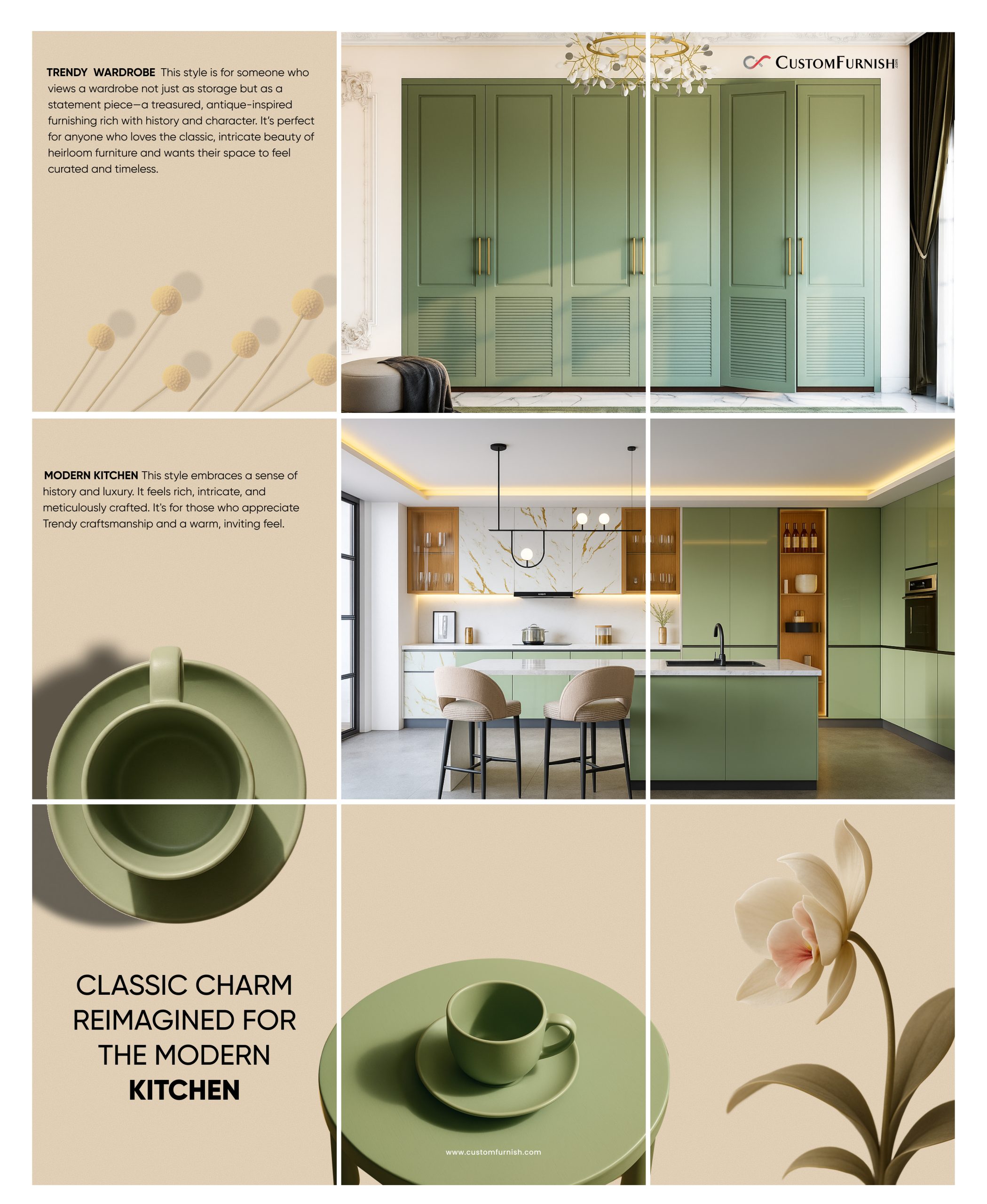 TRENDY WARDROBE This style is for someone who views a wardrobe not just as storage but as a statement piece—a treasured, antique-inspired furnishing rich with history and character. It's perfect for anyone who loves the classic, intricate beauty of heirloom furniture and wants their space to feel curated and timeless.

CUSTOMFURNISH.com

MODERN KITCHEN This style embraces a sense of history and luxury. It feels rich, intricate, and meticulously crafted. It's for those who appreciate Trendy craftsmanship and a warm, inviting feel.

CLASSIC CHARM
REIMAGINED FOR
THE MODERN
KITCHEN

www.customfurnish.com